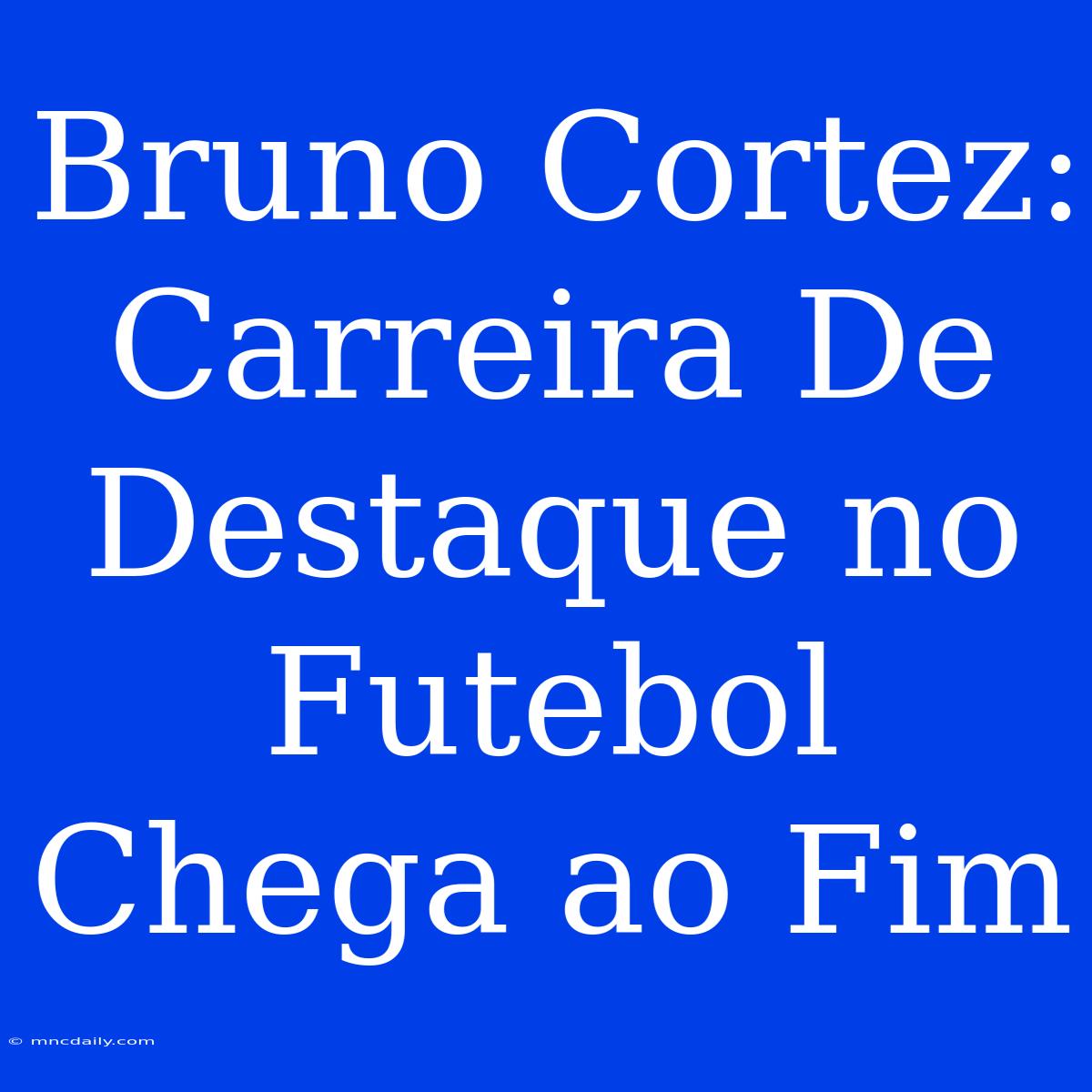 Bruno Cortez: Carreira De Destaque no Futebol Chega ao Fim

© mncdaily.com